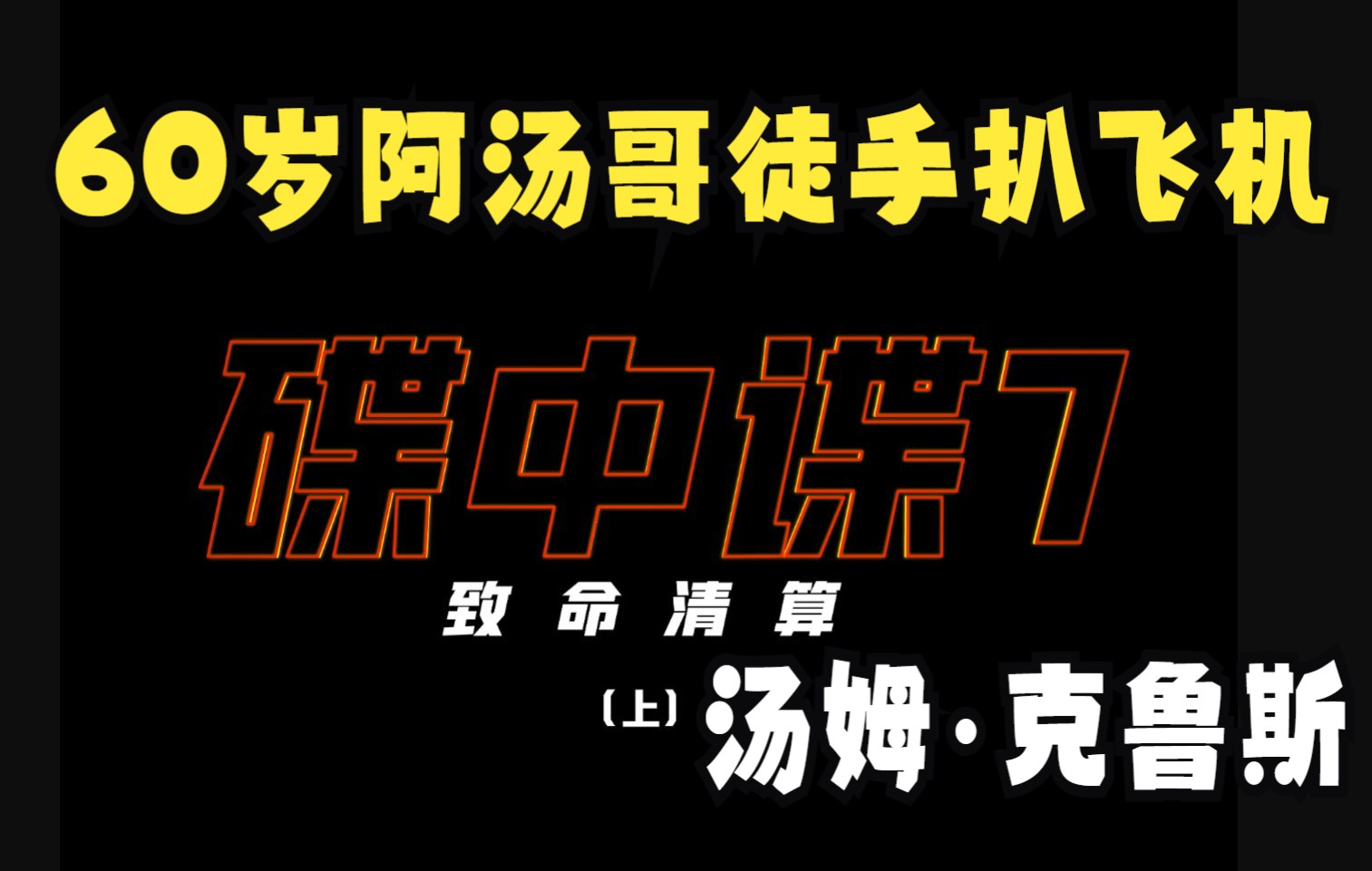 60岁阿汤哥徒手扒飞机

碟中谍7

致命清算

(上)

汤姆·克鲁斯